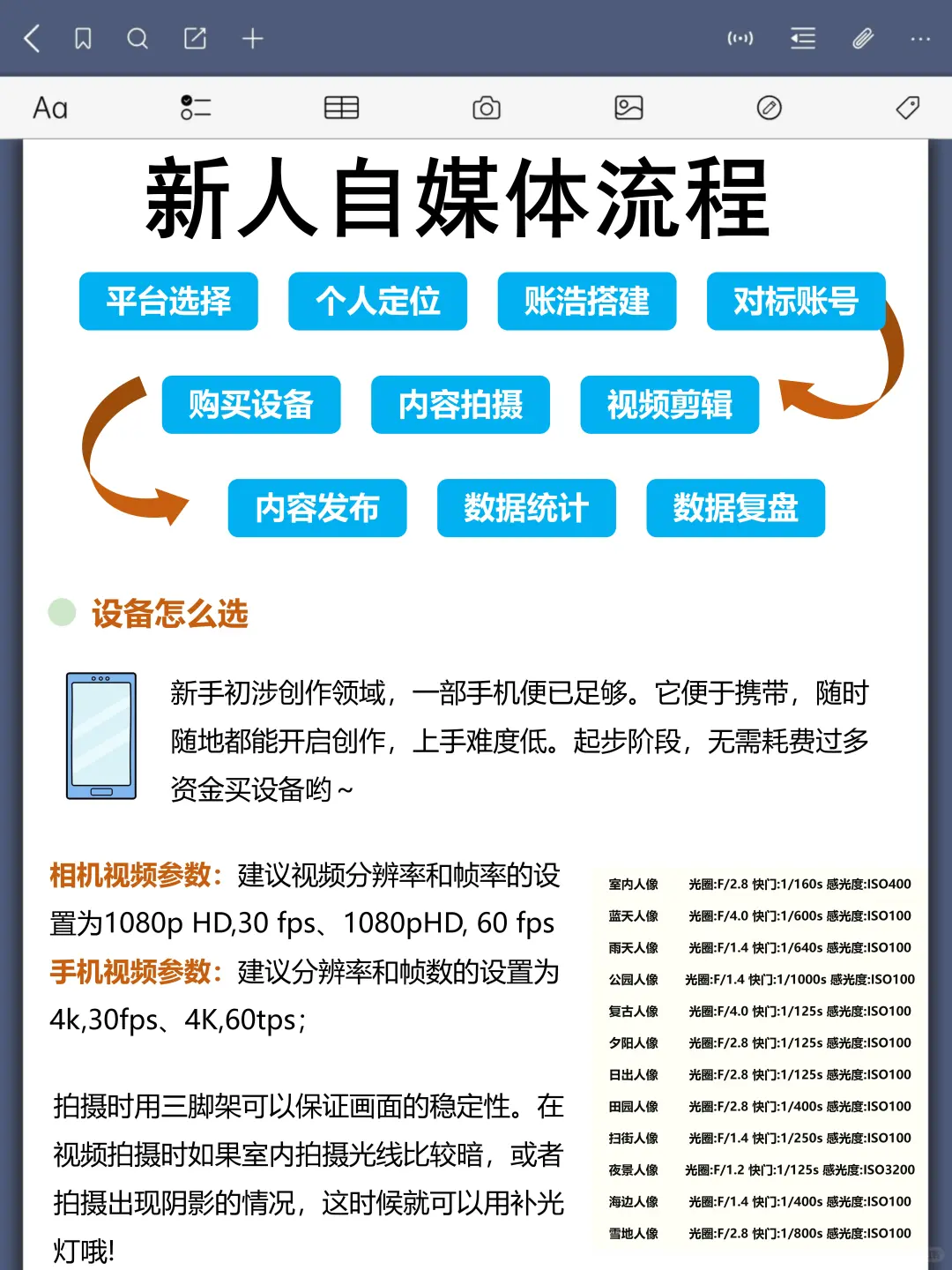 Aa

新人自媒体流程

平台选择　个人定位　账浩搭建　对标账号

购买设备　内容拍摄　视频剪辑

内容发布　数据统计　数据复盘

设备怎么选

新手初涉创作领域，一部手机便已足够。它便于携带，随时随地都能开启创作，上手难度低。起步阶段，无需耗费过多资金买设备哟~

相机视频参数：建议视频分辨率和帧率的设置为1080p HD,30 fps、1080pHD, 60 fps
手机视频参数：建议分辨率和帧数的设置为4k,30fps、4K,60tps;

拍摄时用三脚架可以保证画面的稳定性。在视频拍摄时如果室内拍摄光线比较暗，或者拍摄出现阴影的情况，这时候就可以用补光灯哦!

| 室内人像 | 光圈:F/2.8 快门:1/160s 感光度:ISO400 |
|---|---|
| 蓝天人像 | 光圈:F/4.0 快门:1/600s 感光度:ISO100 |
| 雨天人像 | 光圈:F/1.4 快门:1/640s 感光度:ISO100 |
| 公园人像 | 光圈:F/1.4 快门:1/1000s 感光度:ISO100 |
| 复古人像 | 光圈:F/4.0 快门:1/125s 感光度:ISO100 |
| 夕阳人像 | 光圈:F/2.8 快门:1/125s 感光度:ISO100 |
| 日出人像 | 光圈:F/2.8 快门:1/125s 感光度:ISO100 |
| 田园人像 | 光圈:F/2.8 快门:1/400s 感光度:ISO100 |
| 扫街人像 | 光圈:F/1.4 快门:1/250s 感光度:ISO100 |
| 夜景人像 | 光圈:F/1.2 快门:1/125s 感光度:ISO3200 |
| 海边人像 | 光圈:F/1.4 快门:1/400s 感光度:ISO100 |
| 雪地人像 | 光圈:F/2.8 快门:1/800s 感光度:ISO100 |